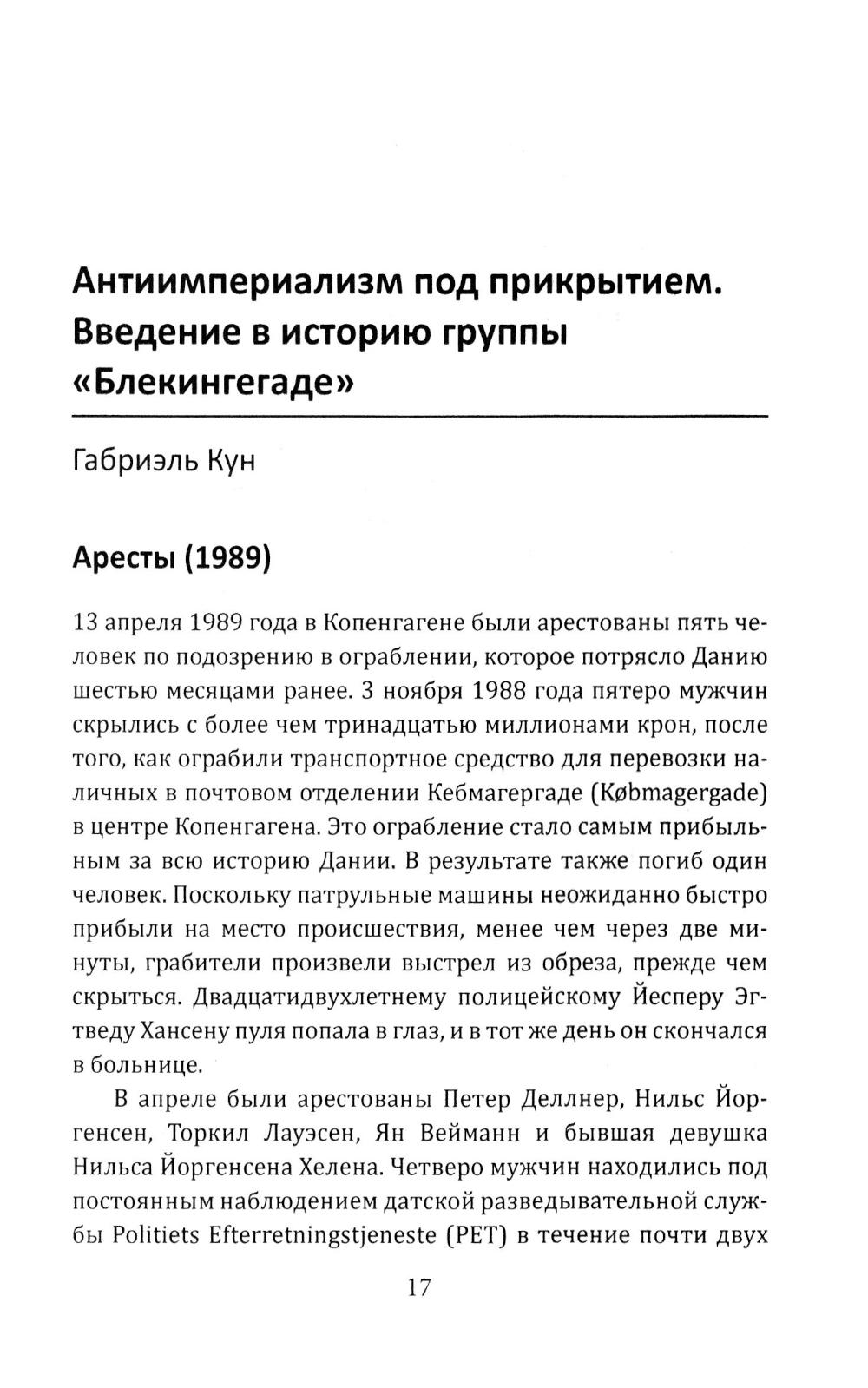 Антиимпериализм под прикрытием. Введение в историю группы «Блекингегаде»

Габриэль Кун

Аресты (1989)

13 апреля 1989 года в Копенгагене были арестованы пять человек по подозрению в ограблении, которое потрясло Данию шестью месяцами ранее. 3 ноября 1988 года пятеро мужчин скрылись с более чем тринадцатью миллионами крон, после того, как ограбили транспортное средство для перевозки наличных в почтовом отделении Кебмагергаде (Købmagergade) в центре Копенгагена. Это ограбление стало самым прибыльным за всю историю Дании. В результате также погиб один человек. Поскольку патрульные машины неожиданно быстро прибыли на место происшествия, менее чем через две минуты, грабители произвели выстрел из обреза, прежде чем скрыться. Двадцатидвухлетнему полицейскому Йесперу Эгтведу Хансену пуля попала в глаз, и в тот же день он скончался в больнице.

В апреле были арестованы Петер Деллнер, Нильс Йоргенсен, Торкил Лауэсен, Ян Вейманн и бывшая девушка Нильса Йоргенсена Хелена. Четверо мужчин находились под постоянным наблюдением датской разведывательной службы Politiets Efterretningstjeneste (PET) в течение почти двух

17